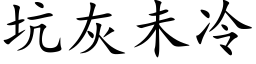 坑灰未冷